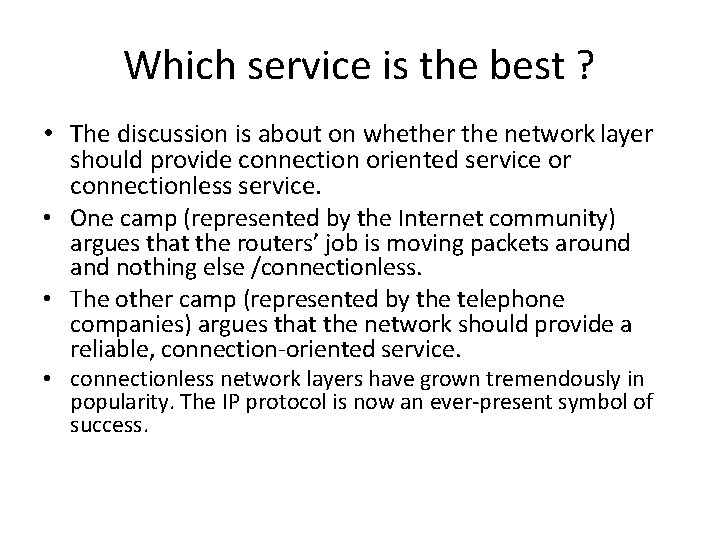 Which service is the best ?

• The discussion is about on whether the network layer should provide connection oriented service or connectionless service.
• One camp (represented by the Internet community) argues that the routers' job is moving packets around and nothing else /connectionless.
• The other camp (represented by the telephone companies) argues that the network should provide a reliable, connection-oriented service.
• connectionless network layers have grown tremendously in popularity. The IP protocol is now an ever-present symbol of success.